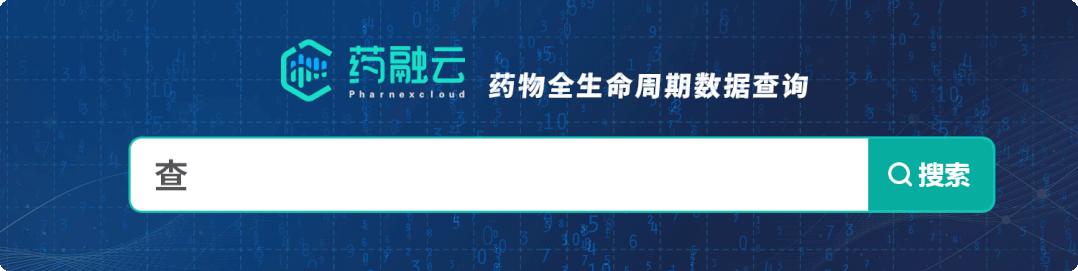 药融云
Pharnexcloud
药物全生命周期数据查询

查

搜索